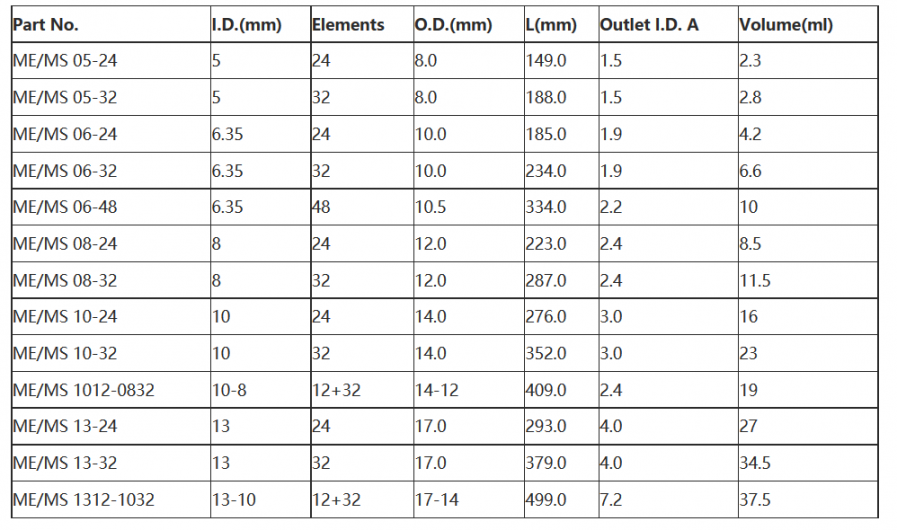 | Part No. | I.D.(mm) | Elements | O.D.(mm) | L(mm) | Outlet I.D. A | Volume(ml) |
|---|---|---|---|---|---|---|
| ME/MS 05-24 | 5 | 24 | 8.0 | 149.0 | 1.5 | 2.3 |
| ME/MS 05-32 | 5 | 32 | 8.0 | 188.0 | 1.5 | 2.8 |
| ME/MS 06-24 | 6.35 | 24 | 10.0 | 185.0 | 1.9 | 4.2 |
| ME/MS 06-32 | 6.35 | 32 | 10.0 | 234.0 | 1.9 | 6.6 |
| ME/MS 06-48 | 6.35 | 48 | 10.5 | 334.0 | 2.2 | 10 |
| ME/MS 08-24 | 8 | 24 | 12.0 | 223.0 | 2.4 | 8.5 |
| ME/MS 08-32 | 8 | 32 | 12.0 | 287.0 | 2.4 | 11.5 |
| ME/MS 10-24 | 10 | 24 | 14.0 | 276.0 | 3.0 | 16 |
| ME/MS 10-32 | 10 | 32 | 14.0 | 352.0 | 3.0 | 23 |
| ME/MS 1012-0832 | 10-8 | 12+32 | 14-12 | 409.0 | 2.4 | 19 |
| ME/MS 13-24 | 13 | 24 | 17.0 | 293.0 | 4.0 | 27 |
| ME/MS 13-32 | 13 | 32 | 17.0 | 379.0 | 4.0 | 34.5 |
| ME/MS 1312-1032 | 13-10 | 12+32 | 17-14 | 499.0 | 7.2 | 37.5 |